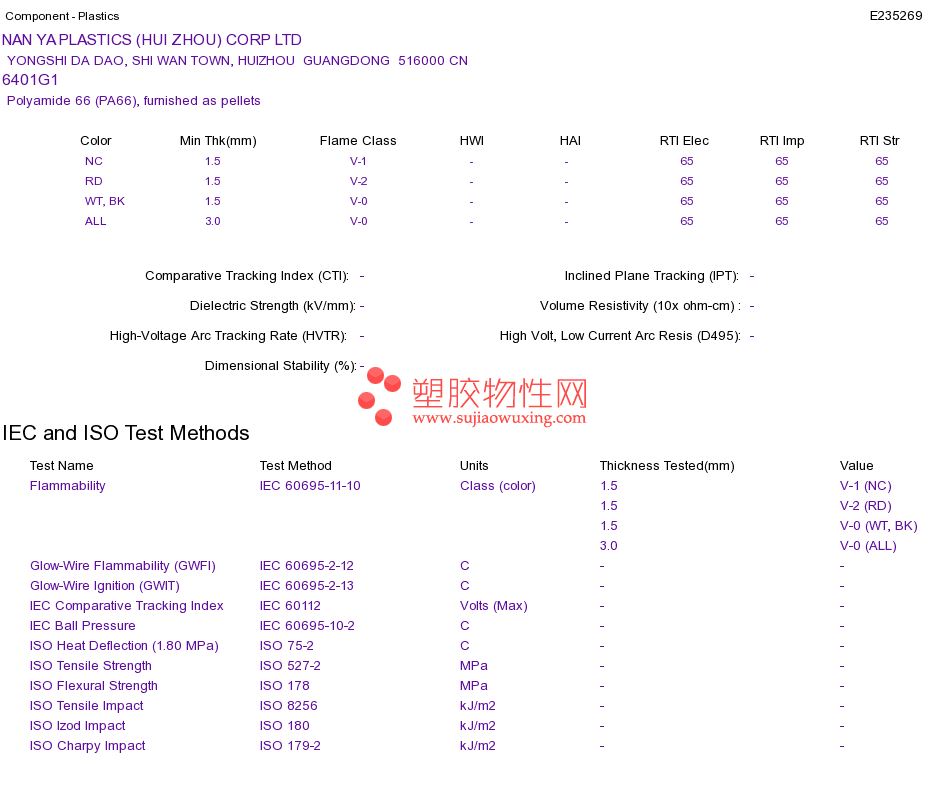 Component - Plastics

E235269

NAN YA PLASTICS (HUI ZHOU) CORP LTD
YONGSHI DA DAO, SHI WAN TOWN, HUIZHOU GUANGDONG 516000 CN
6401G1
Polyamide 66 (PA66), furnished as pellets

| Color | Min Thk(mm) | Flame Class | HWI | HAI | RTI Elec | RTI Imp | RTI Str |
|---|---|---|---|---|---|---|---|
| NC | 1.5 | V-1 | - | - | 65 | 65 | 65 |
| RD | 1.5 | V-2 | - | - | 65 | 65 | 65 |
| WT, BK | 1.5 | V-0 | - | - | 65 | 65 | 65 |
| ALL | 3.0 | V-0 | - | - | 65 | 65 | 65 |

Comparative Tracking Index (CTI): -

Dielectric Strength (kV/mm): -

High-Voltage Arc Tracking Rate (HVTR): -

Dimensional Stability (%): -

Inclined Plane Tracking (IPT): -

Volume Resistivity (10x ohm-cm) : -

High Volt, Low Current Arc Resis (D495): -

塑胶物性网
www.sujiaowuxing.com

IEC and ISO Test Methods

| Test Name | Test Method | Units | Thickness Tested(mm) | Value |
|---|---|---|---|---|
| Flammability | IEC 60695-11-10 | Class (color) | 1.5 | V-1 (NC) |
| | | | 1.5 | V-2 (RD) |
| | | | 1.5 | V-0 (WT, BK) |
| | | | 3.0 | V-0 (ALL) |
| Glow-Wire Flammability (GWFI) | IEC 60695-2-12 | C | - | - |
| Glow-Wire Ignition (GWIT) | IEC 60695-2-13 | C | - | - |
| IEC Comparative Tracking Index | IEC 60112 | Volts (Max) | - | - |
| IEC Ball Pressure | IEC 60695-10-2 | C | - | - |
| ISO Heat Deflection (1.80 MPa) | ISO 75-2 | C | - | - |
| ISO Tensile Strength | ISO 527-2 | MPa | - | - |
| ISO Flexural Strength | ISO 178 | MPa | - | - |
| ISO Tensile Impact | ISO 8256 | kJ/m2 | - | - |
| ISO Izod Impact | ISO 180 | kJ/m2 | - | - |
| ISO Charpy Impact | ISO 179-2 | kJ/m2 | - | - |